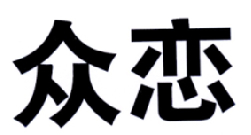 众恋